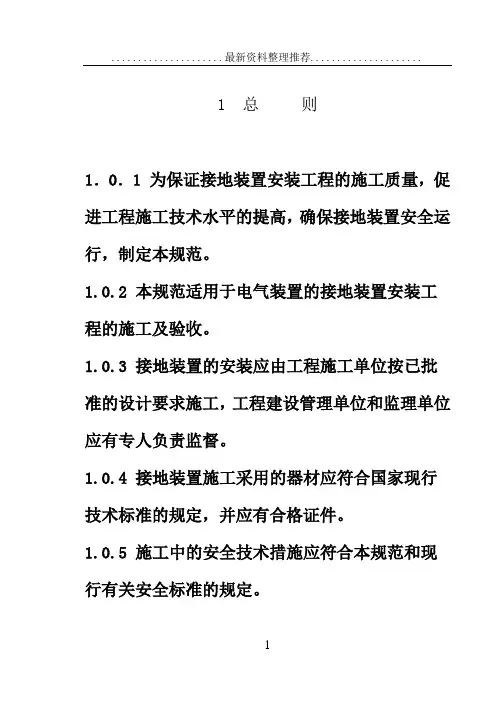 ......................最新资料整理推荐......................

1 总 则

1．0．1 为保证接地装置安装工程的施工质量，促进工程施工技术水平的提高，确保接地装置安全运行，制定本规范。

1.0.2 本规范适用于电气装置的接地装置安装工程的施工及验收。

1.0.3 接地装置的安装应由工程施工单位按已批准的设计要求施工，工程建设管理单位和监理单位应有专人负责监督。

1.0.4 接地装置施工采用的器材应符合国家现行技术标准的规定，并应有合格证件。

1.0.5 施工中的安全技术措施应符合本规范和现行有关安全标准的规定。

1